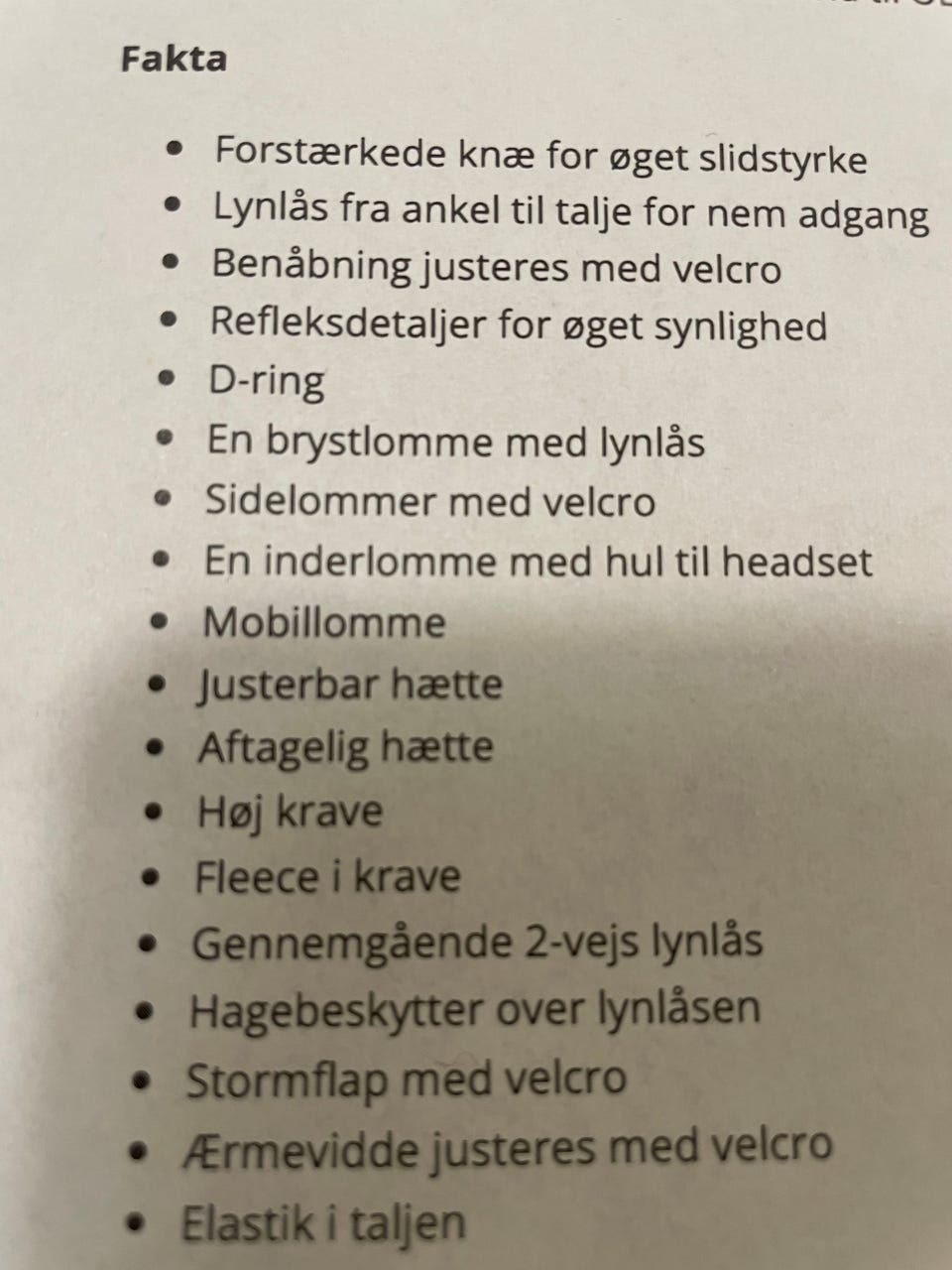 Fakta

- Forstærkede knæ for øget slidstyrke
- Lynlås fra ankel til talje for nem adgang
- Benåbning justeres med velcro
- Refleksdetaljer for øget synlighed
- D-ring
- En brystlomme med lynlås
- Sidelommer med velcro
- En inderlomme med hul til headset
- Mobillomme
- Justerbar hætte
- Aftagelig hætte
- Høj krave
- Fleece i krave
- Gennemgående 2-vejs lynlås
- Hagebeskytter over lynlåsen
- Stormflap med velcro
- Ærmevidde justeres med velcro
- Elastik i taljen